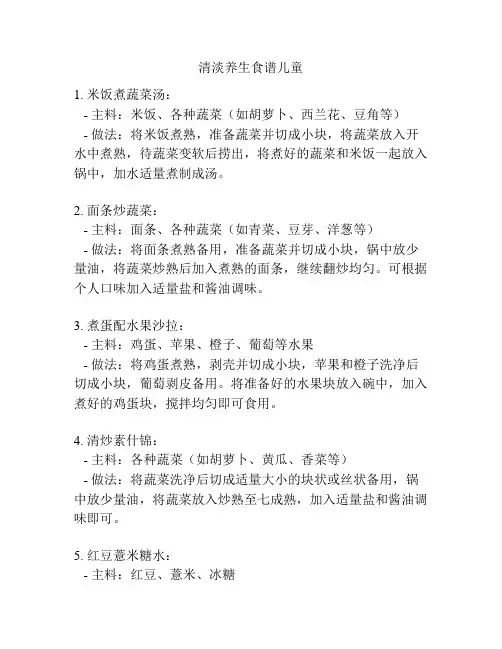 清淡养生食谱儿童

1. 米饭煮蔬菜汤：
- 主料：米饭、各种蔬菜（如胡萝卜、西兰花、豆角等）
- 做法：将米饭煮熟，准备蔬菜并切成小块，将蔬菜放入开水中煮熟，待蔬菜变软后捞出，将煮好的蔬菜和米饭一起放入锅中，加水适量煮制成汤。

2. 面条炒蔬菜：
- 主料：面条、各种蔬菜（如青菜、豆芽、洋葱等）
- 做法：将面条煮熟备用，准备蔬菜并切成小块，锅中放少量油，将蔬菜炒熟后加入煮熟的面条，继续翻炒均匀。可根据个人口味加入适量盐和酱油调味。

3. 煮蛋配水果沙拉：
- 主料：鸡蛋、苹果、橙子、葡萄等水果
- 做法：将鸡蛋煮熟，剥壳并切成小块，苹果和橙子洗净后切成小块，葡萄剥皮备用。将准备好的水果块放入碗中，加入煮好的鸡蛋块，搅拌均匀即可食用。

4. 清炒素什锦：
- 主料：各种蔬菜（如胡萝卜、黄瓜、香菜等）
- 做法：将蔬菜洗净后切成适量大小的块状或丝状备用，锅中放少量油，将蔬菜放入炒熟至七成熟，加入适量盐和酱油调味即可。

5. 红豆薏米糖水：
- 主料：红豆、薏米、冰糖